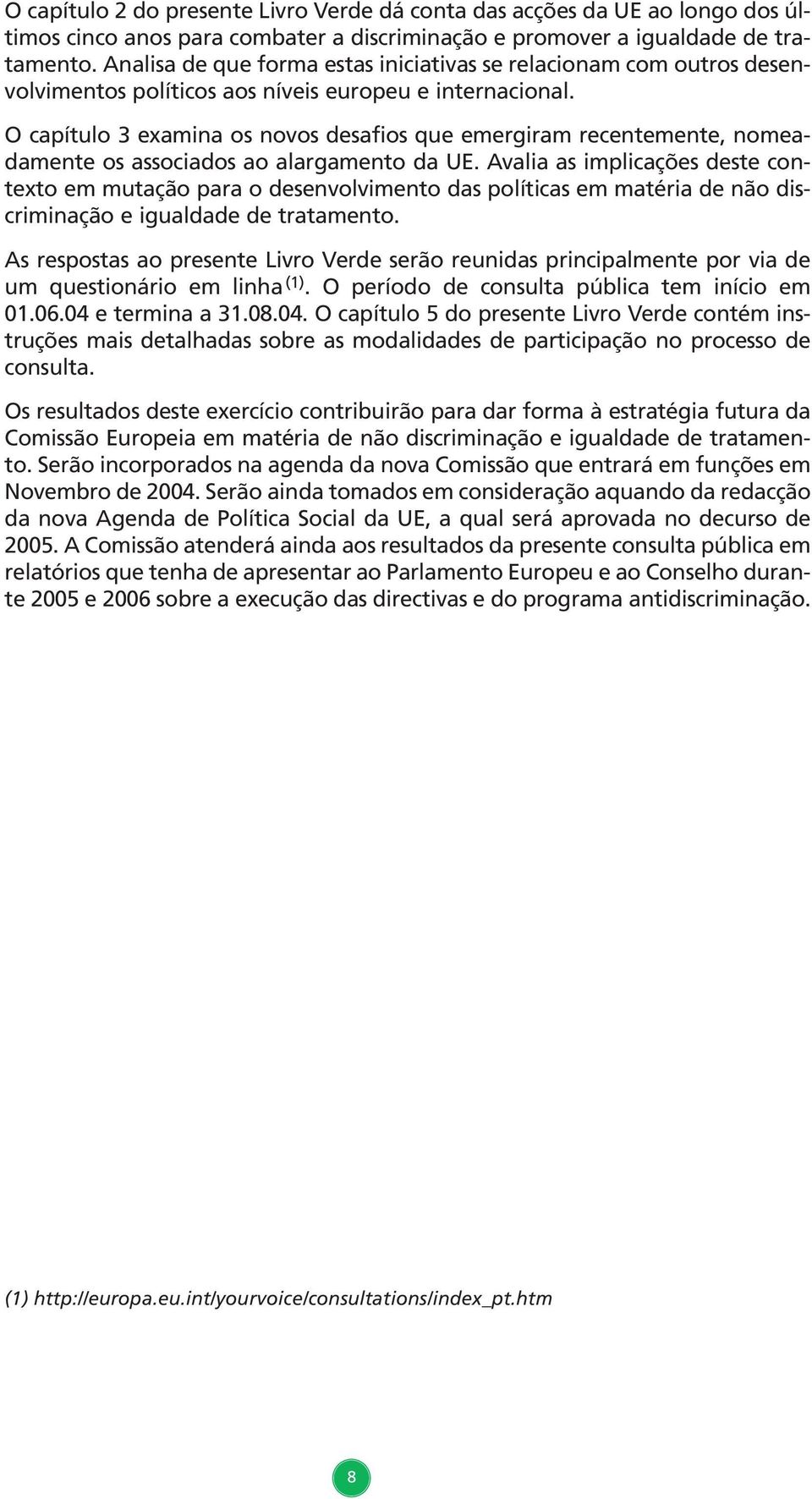 O capítulo 2 do presente Livro Verde dá conta das acções da UE ao longo dos últimos cinco anos para combater a discriminação e promover a igualdade de tratamento. Analisa de que forma estas iniciativas se relacionam com outros desenvolvimentos políticos aos níveis europeu e internacional.

O capítulo 3 examina os novos desafios que emergiram recentemente, nomeadamente os associados ao alargamento da UE. Avalia as implicações deste contexto em mutação para o desenvolvimento das políticas em matéria de não discriminação e igualdade de tratamento.

As respostas ao presente Livro Verde serão reunidas principalmente por via de um questionário em linha $^{(1)}$. O período de consulta pública tem início em 01.06.04 e termina a 31.08.04. O capítulo 5 do presente Livro Verde contém instruções mais detalhadas sobre as modalidades de participação no processo de consulta.

Os resultados deste exercício contribuirão para dar forma à estratégia futura da Comissão Europeia em matéria de não discriminação e igualdade de tratamento. Serão incorporados na agenda da nova Comissão que entrará em funções em Novembro de 2004. Serão ainda tomados em consideração aquando da redacção da nova Agenda de Política Social da UE, a qual será aprovada no decurso de 2005. A Comissão atenderá ainda aos resultados da presente consulta pública em relatórios que tenha de apresentar ao Parlamento Europeu e ao Conselho durante 2005 e 2006 sobre a execução das directivas e do programa antidiscriminação.

(1) http://europa.eu.int/yourvoice/consultations/index_pt.htm

8